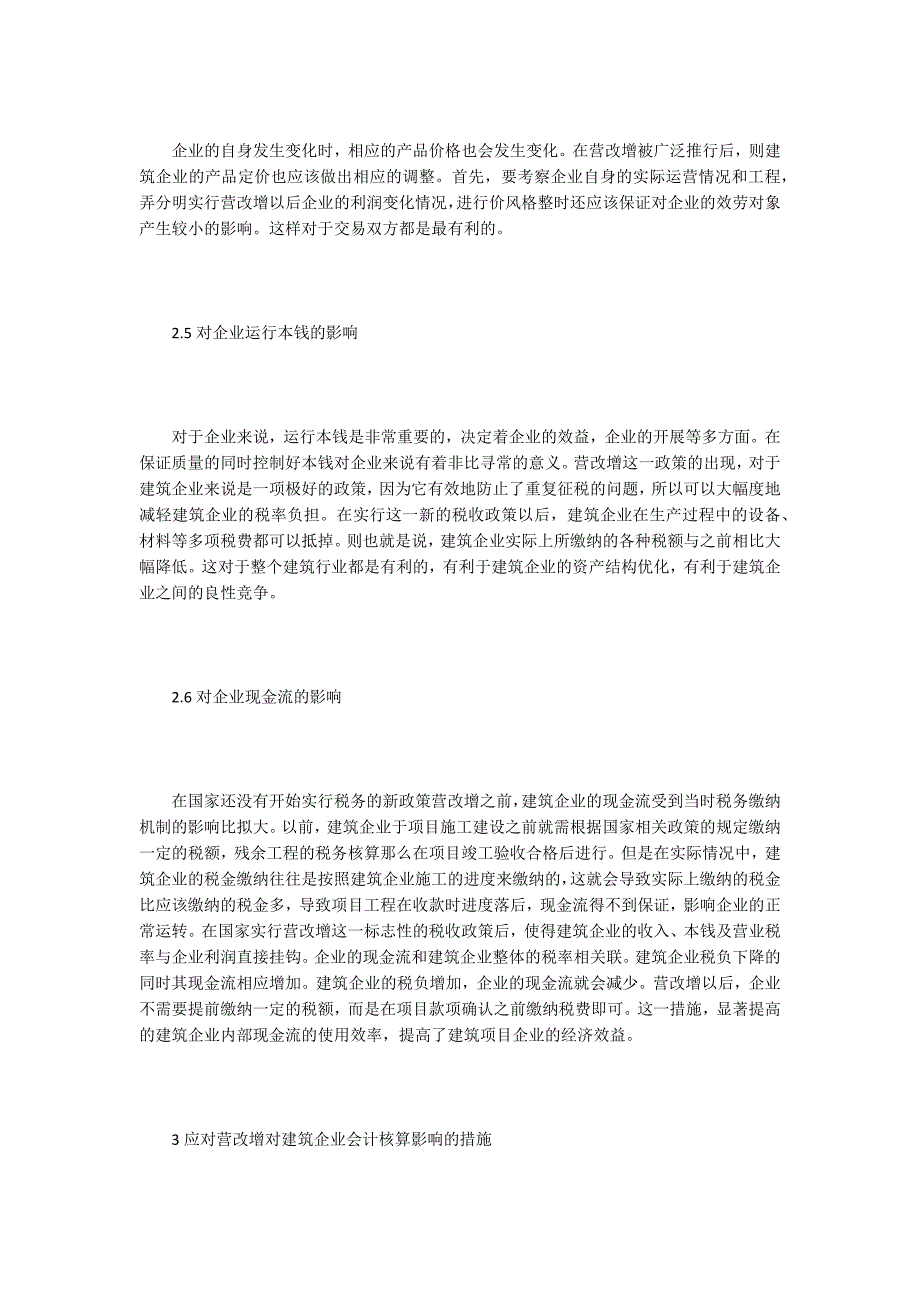 企业的自身发生变化时，相应的产品价格也会发生变化。在营改增被广泛推行后，则建筑企业的产品定价也应该做出相应的调整。首先，要考察企业自身的实际运营情况和工程，弄分明实行营改增以后企业的利润变化情况，进行价风格整时还应该保证对企业的效劳对象产生较小的影响。这样对于交易双方都是最有利的。

2.5 对企业运行本钱的影响

对于企业来说，运行本钱是非常重要的，决定着企业的效益，企业的开展等多方面。在保证质量的同时控制好本钱对企业来说有着非比寻常的意义。营改增这一政策的出现，对于建筑企业来说是一项极好的政策，因为它有效地防止了重复征税的问题，所以可以大幅度地减轻建筑企业的税率负担。在实行这一新的税收政策以后，建筑企业在生产过程中的设备、材料等多项税费都可以抵掉。则也就是说，建筑企业实际上所缴纳的各种税额与之前相比大幅降低。这对于整个建筑行业都是有利的，有利于建筑企业的资产结构优化，有利于建筑企业之间的良性竞争。

2.6 对企业现金流的影响

在国家还没有开始实行税务的新政策营改增之前，建筑企业的现金流受到当时税务缴纳机制的影响比拟大。以前，建筑企业于项目施工建设之前就需根据国家相关政策的规定缴纳一定的税额，残余工程的税务核算那么在项目竣工验收合格后进行。但是在实际情况中，建筑企业的税金缴纳往往是按照建筑企业施工的进度来缴纳的，这就会导致实际上缴纳的税金比应该缴纳的税金多，导致项目工程在收款时进度落后，现金流得不到保证，影响企业的正常运转。在国家实行营改增这一标志性的税收政策后，使得建筑企业的收入、本钱及营业税率与企业利润直接挂钩。企业的现金流和建筑企业整体的税率相关联。建筑企业税负下降的同时其现金流相应增加。建筑企业的税负增加，企业的现金流就会减少。营改增以后，企业不需要提前缴纳一定的税额，而是在项目款项确认之前缴纳税费即可。这一措施，显著提高的建筑企业内部现金流的使用效率，提高了建筑项目企业的经济效益。

3 应对营改增对建筑企业会计核算影响的措施